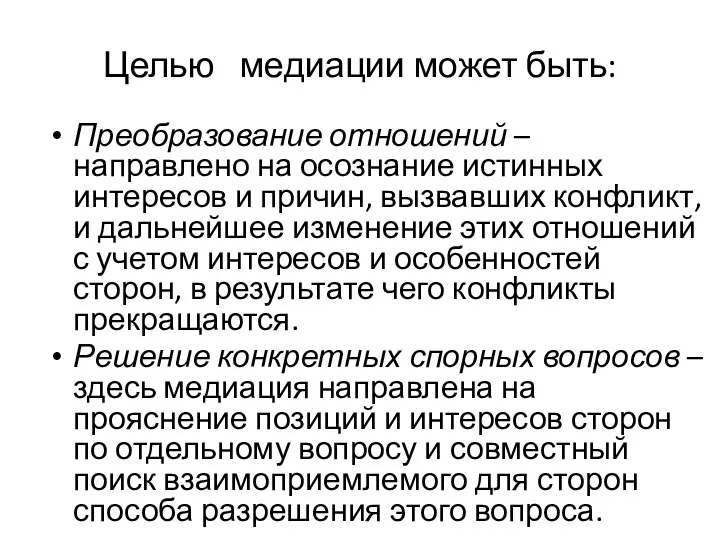 Целью медиации может быть:

• Преобразование отношений – направлено на осознание истинных интересов и причин, вызвавших конфликт, и дальнейшее изменение этих отношений с учетом интересов и особенностей сторон, в результате чего конфликты прекращаются.
• Решение конкретных спорных вопросов – здесь медиация направлена на прояснение позиций и интересов сторон по отдельному вопросу и совместный поиск взаимоприемлемого для сторон способа разрешения этого вопроса.